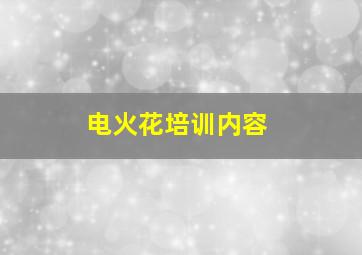 电火花培训内容